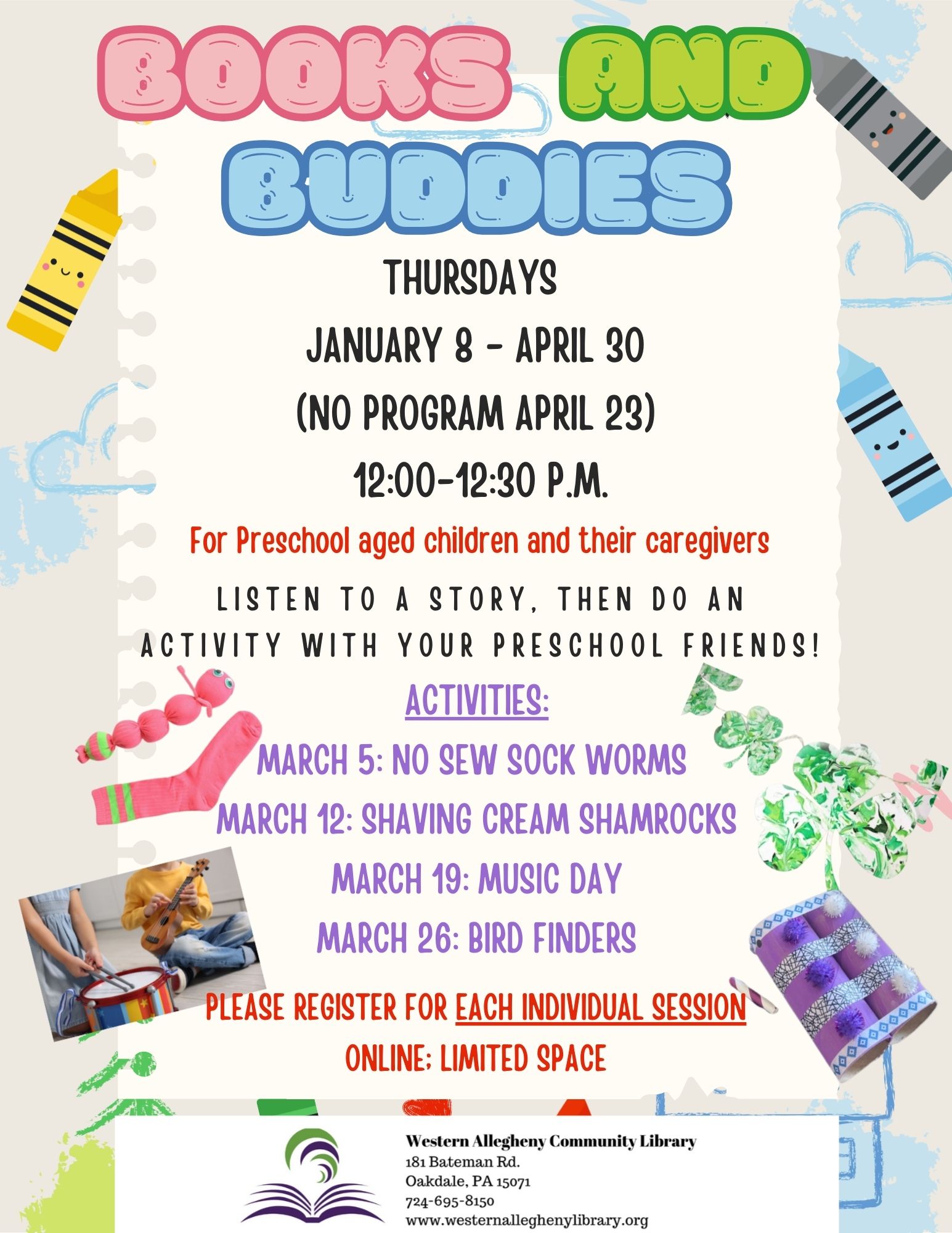 BOOKS AND BUDDIES

THURSDAYS
JANUARY 8 - APRIL 30
(NO PROGRAM APRIL 23)
12:00-12:30 P.M.

For Preschool aged children and their caregivers

LISTEN TO A STORY, THEN DO AN ACTIVITY WITH YOUR PRESCHOOL FRIENDS!

ACTIVITIES:
MARCH 5: NO SEW SOCK WORMS
MARCH 12: SHAVING CREAM SHAMROCKS
MARCH 19: MUSIC DAY
MARCH 26: BIRD FINDERS

PLEASE REGISTER FOR EACH INDIVIDUAL SESSION ONLINE; LIMITED SPACE

Western Allegheny Community Library
181 Bateman Rd.
Oakdale, PA 15071
724-695-8150
www.westernalleghenylibrary.org